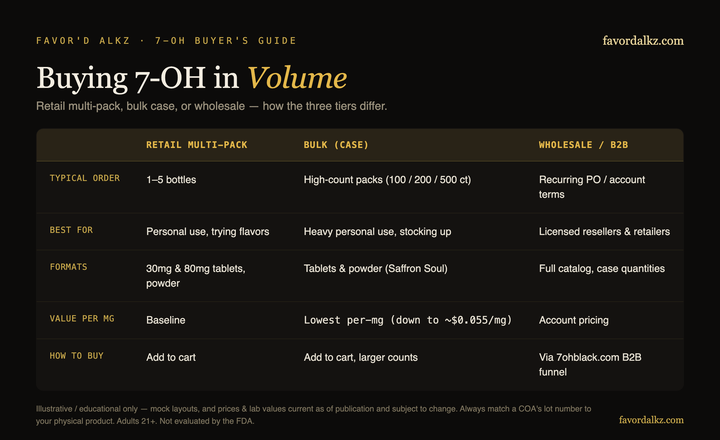 FAVOR'D ALKZ · 7-OH BUYER'S GUIDE

favordalkz.com

Buying 7-OH in Volume

Retail multi-pack, bulk case, or wholesale — how the three tiers differ.

| | RETAIL MULTI-PACK | BULK (CASE) | WHOLESALE / B2B |
|---|---|---|---|
| TYPICAL ORDER | 1–5 bottles | High-count packs (100 / 200 / 500 ct) | Recurring PO / account terms |
| BEST FOR | Personal use, trying flavors | Heavy personal use, stocking up | Licensed resellers & retailers |
| FORMATS | 30mg & 80mg tablets, powder | Tablets & powder (Saffron Soul) | Full catalog, case quantities |
| VALUE PER MG | Baseline | Lowest per-mg (down to ~$0.055/mg) | Account pricing |
| HOW TO BUY | Add to cart | Add to cart, larger counts | Via 7ohblack.com B2B funnel |

Illustrative / educational only — mock layouts, and prices & lab values current as of publication and subject to change. Always match a COA's lot number to your physical product. Adults 21+. Not evaluated by the FDA.

favordalkz.com